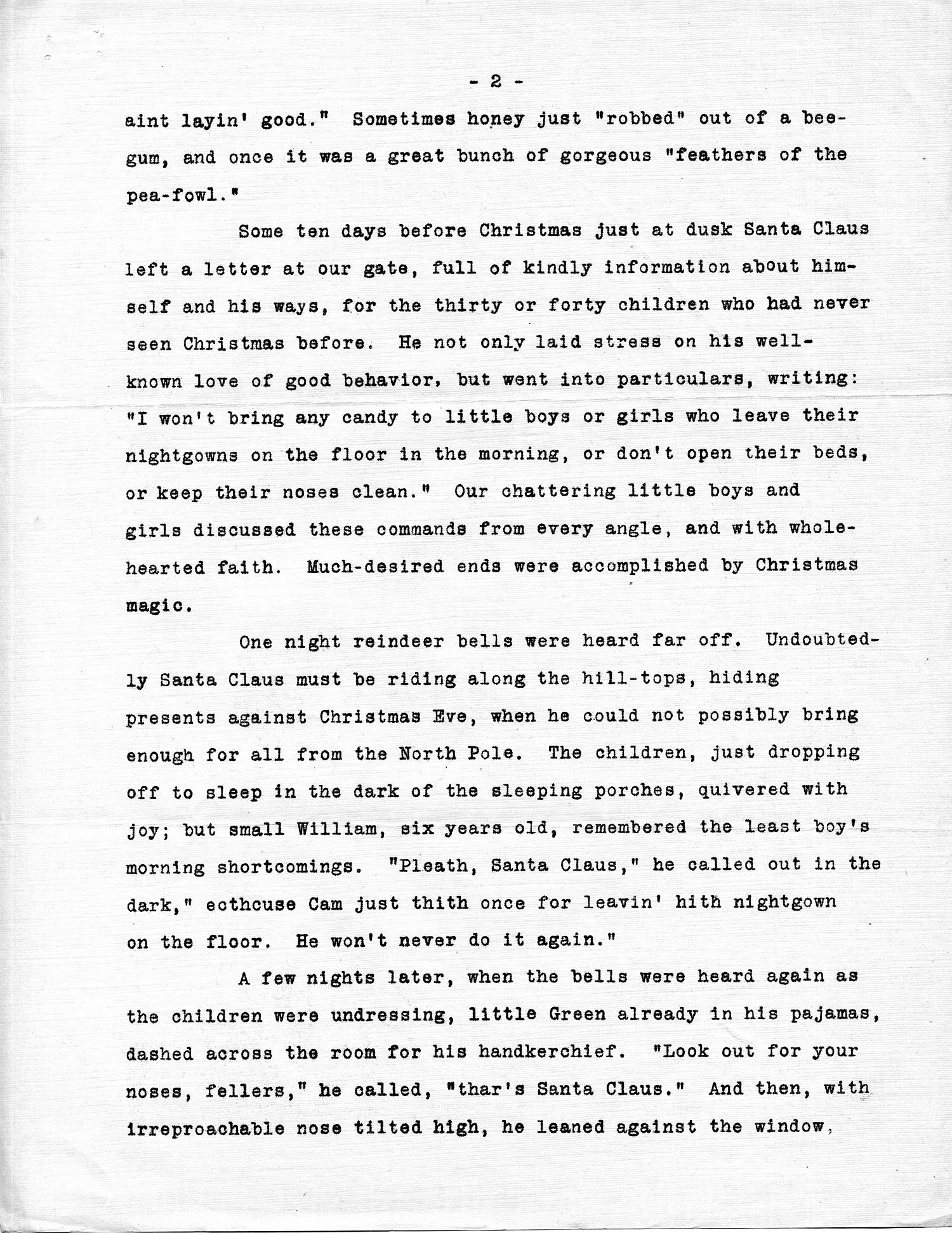 - 2 -

aint layin' good." Sometimes honey just "robbed" out of a bee-gum, and once it was a great bunch of gorgeous "feathers of the pea-fowl."

Some ten days before Christmas just at dusk Santa Claus left a letter at our gate, full of kindly information about himself and his ways, for the thirty or forty children who had never seen Christmas before. He not only laid stress on his well-known love of good behavior, but went into particulars, writing: "I won't bring any candy to little boys or girls who leave their nightgowns on the floor in the morning, or don't open their beds, or keep their noses clean." Our chattering little boys and girls discussed these commands from every angle, and with whole-hearted faith. Much-desired ends were accomplished by Christmas magic.

One night reindeer bells were heard far off. Undoubtedly Santa Claus must be riding along the hill-tops, hiding presents against Christmas Eve, when he could not possibly bring enough for all from the North Pole. The children, just dropping off to sleep in the dark of the sleeping porches, quivered with joy; but small William, six years old, remembered the least boy's morning shortcomings. "Pleath, Santa Claus," he called out in the dark," ecthcuse Cam just thith once for leavin' hith nightgown on the floor. He won't never do it again."

A few nights later, when the bells were heard again as the children were undressing, little Green already in his pajamas, dashed across the room for his handkerchief. "Look out for your noses, fellers," he called, "thar's Santa Claus." And then, with irreproachable nose tilted high, he leaned against the window,